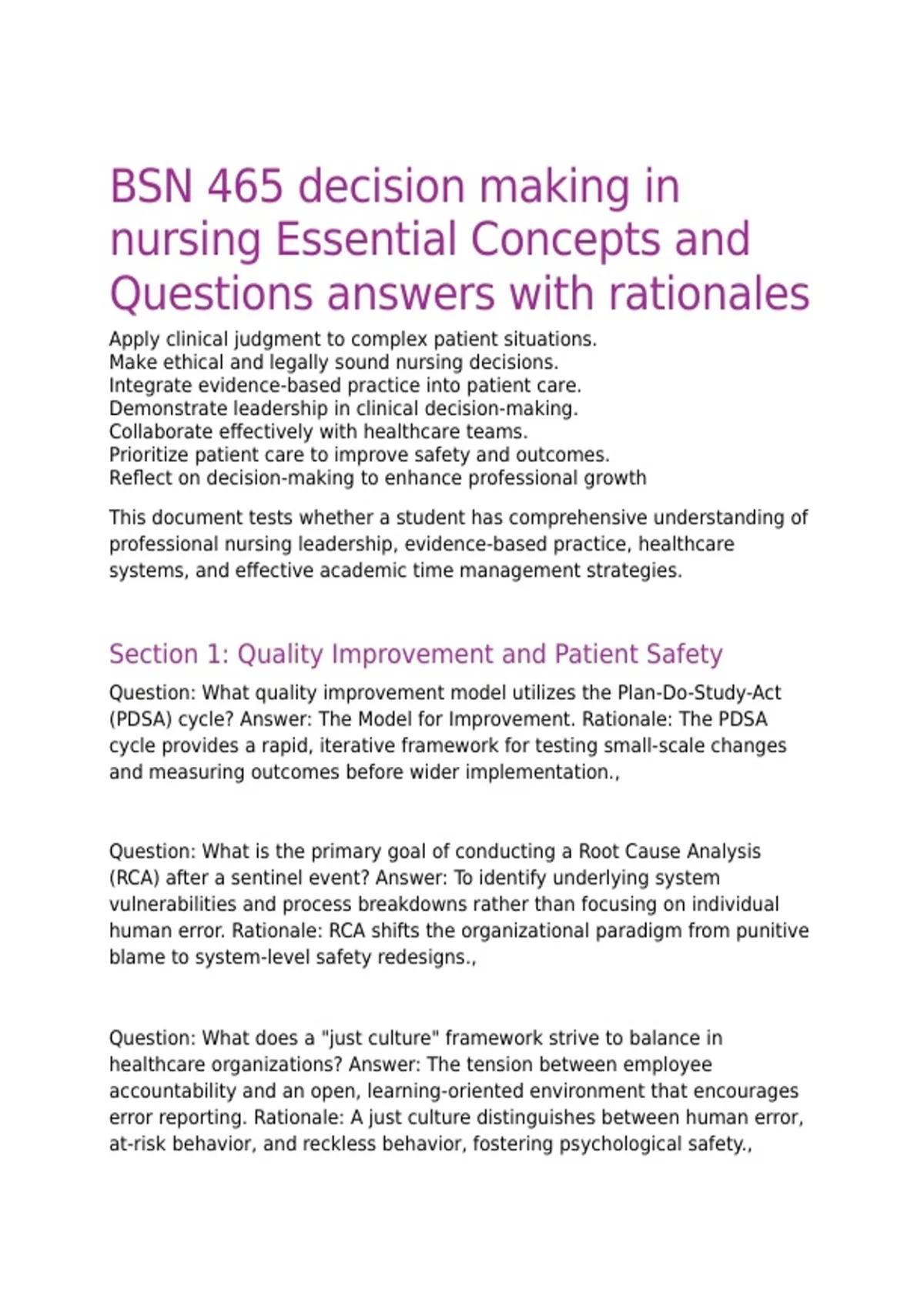 BSN 465 decision making in nursing Essential Concepts and Questions answers with rationales

Apply clinical judgment to complex patient situations.
Make ethical and legally sound nursing decisions.
Integrate evidence-based practice into patient care.
Demonstrate leadership in clinical decision-making.
Collaborate effectively with healthcare teams.
Prioritize patient care to improve safety and outcomes.
Reflect on decision-making to enhance professional growth

This document tests whether a student has comprehensive understanding of professional nursing leadership, evidence-based practice, healthcare systems, and effective academic time management strategies.

Section 1: Quality Improvement and Patient Safety

Question: What quality improvement model utilizes the Plan-Do-Study-Act (PDSA) cycle? Answer: The Model for Improvement. Rationale: The PDSA cycle provides a rapid, iterative framework for testing small-scale changes and measuring outcomes before wider implementation.,

Question: What is the primary goal of conducting a Root Cause Analysis (RCA) after a sentinel event? Answer: To identify underlying system vulnerabilities and process breakdowns rather than focusing on individual human error. Rationale: RCA shifts the organizational paradigm from punitive blame to system-level safety redesigns.,

Question: What does a "just culture" framework strive to balance in healthcare organizations? Answer: The tension between employee accountability and an open, learning-oriented environment that encourages error reporting. Rationale: A just culture distinguishes between human error, at-risk behavior, and reckless behavior, fostering psychological safety.,